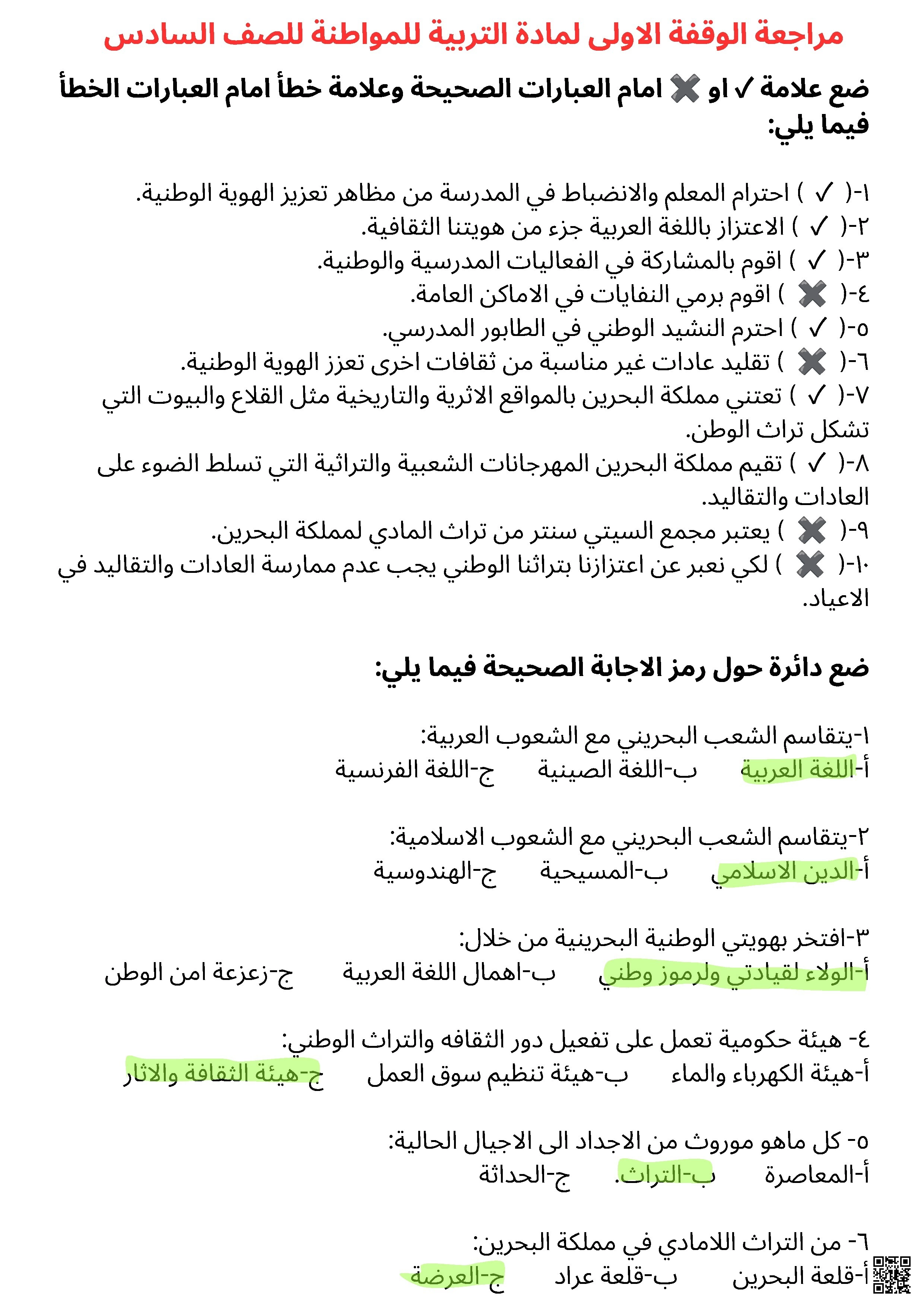 مراجعة الوقفة الاولى لمادة التربية للمواطنة للصف السادس

ضع علامة ✓ او ✖ امام العبارات الصحيحة وعلامة خطأ امام العبارات الخطأ فيما يلي:

١-( ✓ ) احترام المعلم والانضباط في المدرسة من مظاهر تعزيز الهوية الوطنية.
٢-( ✓ ) الاعتزاز باللغة العربية جزء من هويتنا الثقافية.
٣-( ✓ ) اقوم بالمشاركة في الفعاليات المدرسية والوطنية.
٤-( ✖ ) اقوم برمي النفايات في الاماكن العامة.
٥-( ✓ ) احترم النشيد الوطني في الطابور المدرسي.
٦-( ✖ ) تقليد عادات غير مناسبة من ثقافات اخرى تعزز الهوية الوطنية.
٧-( ✓ ) تعتني مملكة البحرين بالمواقع الاثرية والتاريخية مثل القلاع والبيوت التي تشكل تراث الوطن.
٨-( ✓ ) تقيم مملكة البحرين المهرجانات الشعبية والتراثية التي تسلط الضوء على العادات والتقاليد.
٩-( ✖ ) يعتبر مجمع السيتي سنتر من تراث المادي لمملكة البحرين.
١٠-( ✖ ) لكي نعبر عن اعتزازنا بتراثنا الوطني يجب عدم ممارسة العادات والتقاليد في الاعياد.

ضع دائرة حول رمز الاجابة الصحيحة فيما يلي:

١-يتقاسم الشعب البحريني مع الشعوب العربية:
أ-اللغة العربية ب-اللغة الصينية ج-اللغة الفرنسية

٢-يتقاسم الشعب البحريني مع الشعوب الاسلامية:
أ-الدين الاسلامي ب-المسيحية ج-الهندوسية

٣-افتخر بهويتي الوطنية البحرينية من خلال:
أ-الولاء لقيادتي ولرموز وطني ب-اهمال اللغة العربية ج-زعزعة امن الوطن

٤- هيئة حكومية تعمل على تفعيل دور الثقافه والتراث الوطني:
أ-هيئة الكهرباء والماء ب-هيئة تنظيم سوق العمل ج-هيئة الثقافة والاثار

٥- كل ماهو موروث من الاجداد الى الاجيال الحالية:
أ-المعاصرة ب-التراث. ج-الحداثة

٦- من التراث اللامادي في مملكة البحرين:
أ-قلعة البحرين ب-قلعة عراد ج-العرضة